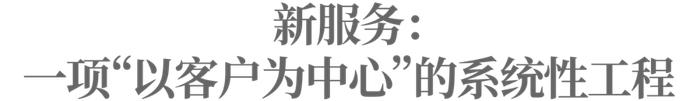 新服务：
一项“以客户为中心”的系统性工程